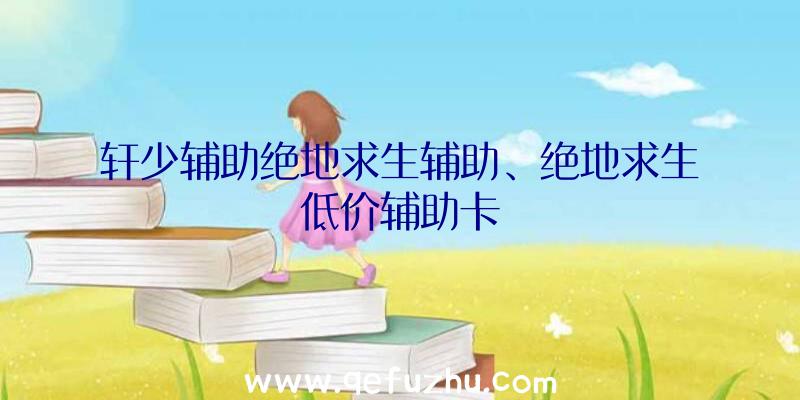 轩少辅助绝地求生辅助、绝地求生低价辅助卡

www.qefuzhu.com